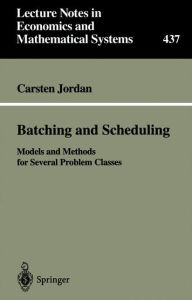 Lecture Notes in
Economics and
Mathematical Systems

437

Carsten Jordan

Batching and Scheduling

Models and Methods
for Several Problem Classes

Springer